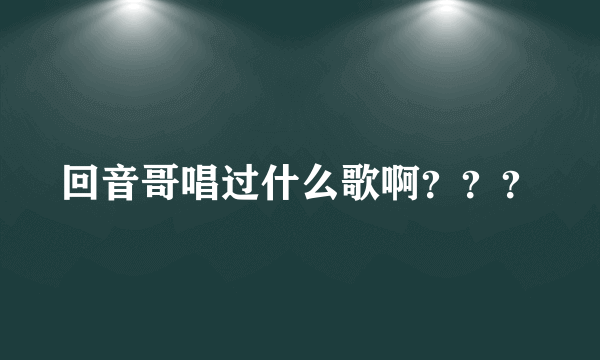 回音哥唱过什么歌啊？？？